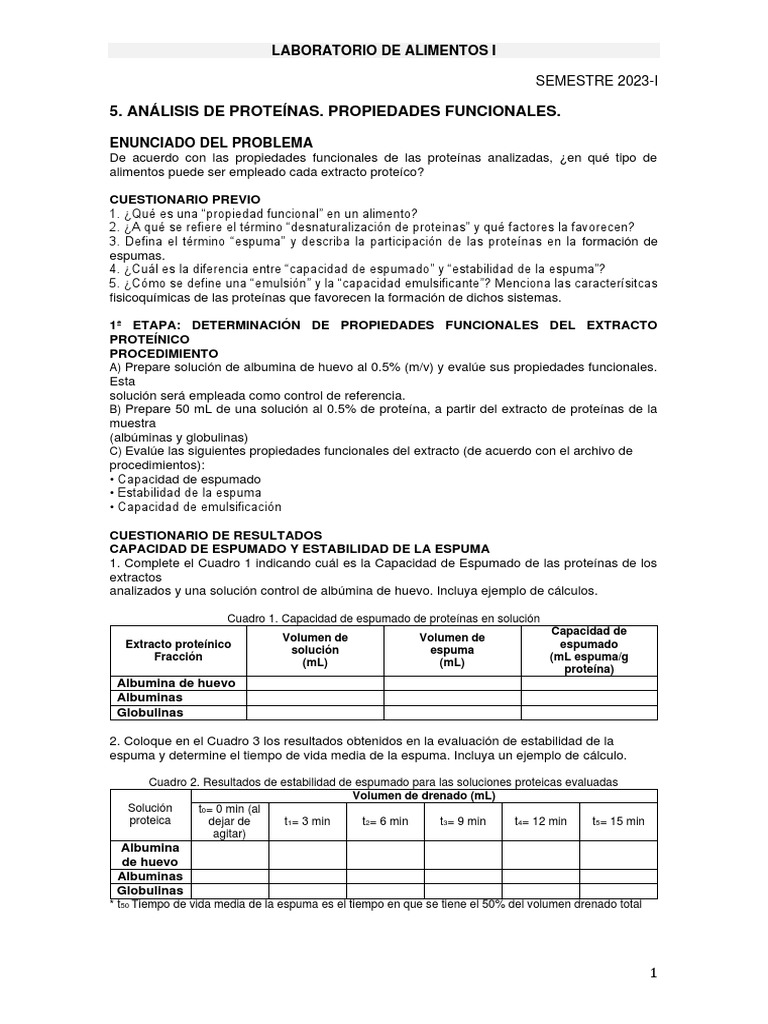 LABORATORIO DE ALIMENTOS I

SEMESTRE 2023-I

5. ANÁLISIS DE PROTEÍNAS. PROPIEDADES FUNCIONALES.

ENUNCIADO DEL PROBLEMA
De acuerdo con las propiedades funcionales de las proteínas analizadas, ¿en qué tipo de alimentos puede ser empleado cada extracto proteíco?

CUESTIONARIO PREVIO
1. ¿Qué es una "propiedad funcional" en un alimento?
2. ¿A qué se refiere el término "desnaturalización de proteínas" y qué factores la favorecen?
3. Defina el término "espuma" y describa la participación de las proteínas en la formación de espumas.
4. ¿Cuál es la diferencia entre "capacidad de espumado" y "estabilidad de la espuma"?
5. ¿Cómo se define una "emulsión" y la "capacidad emulsificante"? Menciona las caracterísitcas fisicoquímicas de las proteínas que favorecen la formación de dichos sistemas.

1ª ETAPA: DETERMINACIÓN DE PROPIEDADES FUNCIONALES DEL EXTRACTO PROTEÍNICO
PROCEDIMIENTO
A) Prepare solución de albumina de huevo al 0.5% (m/v) y evalúe sus propiedades funcionales. Esta
solución será empleada como control de referencia.
B) Prepare 50 mL de una solución al 0.5% de proteína, a partir del extracto de proteínas de la muestra
(albúminas y globulinas)
C) Evalúe las siguientes propiedades funcionales del extracto (de acuerdo con el archivo de procedimientos):
• Capacidad de espumado
• Estabilidad de la espuma
• Capacidad de emulsificación

CUESTIONARIO DE RESULTADOS
CAPACIDAD DE ESPUMADO Y ESTABILIDAD DE LA ESPUMA
1. Complete el Cuadro 1 indicando cuál es la Capacidad de Espumado de las proteínas de los extractos
analizados y una solución control de albúmina de huevo. Incluya ejemplo de cálculos.

Cuadro 1. Capacidad de espumado de proteínas en solución

| Extracto proteínico Fracción | Volumen de solución (mL) | Volumen de espuma (mL) | Capacidad de espumado (mL espuma/g proteína) |
|---|---|---|---|
| Albumina de huevo | | | |
| Albuminas | | | |
| Globulinas | | | |

2. Coloque en el Cuadro 3 los resultados obtenidos en la evaluación de estabilidad de la espuma y determine el tiempo de vida media de la espuma. Incluya un ejemplo de cálculo.

Cuadro 2. Resultados de estabilidad de espumado para las soluciones proteicas evaluadas

| Solución proteica | Volumen de drenado (mL) | | | | | |
|---|---|---|---|---|---|---|
| | $t_0$= 0 min (al dejar de agitar) | $t_1$= 3 min | $t_2$= 6 min | $t_3$= 9 min | $t_4$= 12 min | $t_5$= 15 min |
| Albumina de huevo | | | | | | |
| Albuminas | | | | | | |
| Globulinas | | | | | | |

* $t_{50}$ Tiempo de vida media de la espuma es el tiempo en que se tiene el 50% del volumen drenado total

1